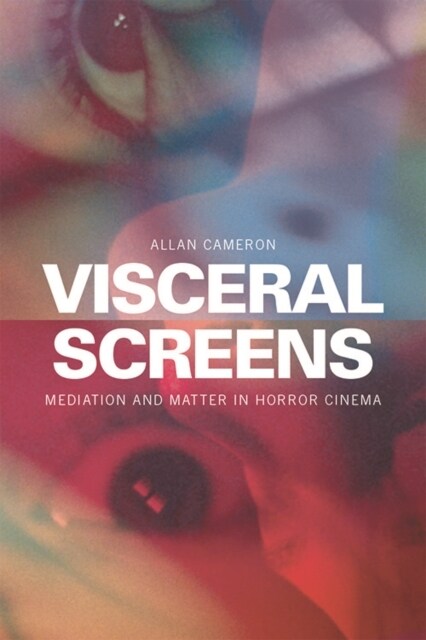 ALLAN CAMERON

VISCERAL SCREENS

MEDIATION AND MATTER IN HORROR CINEMA